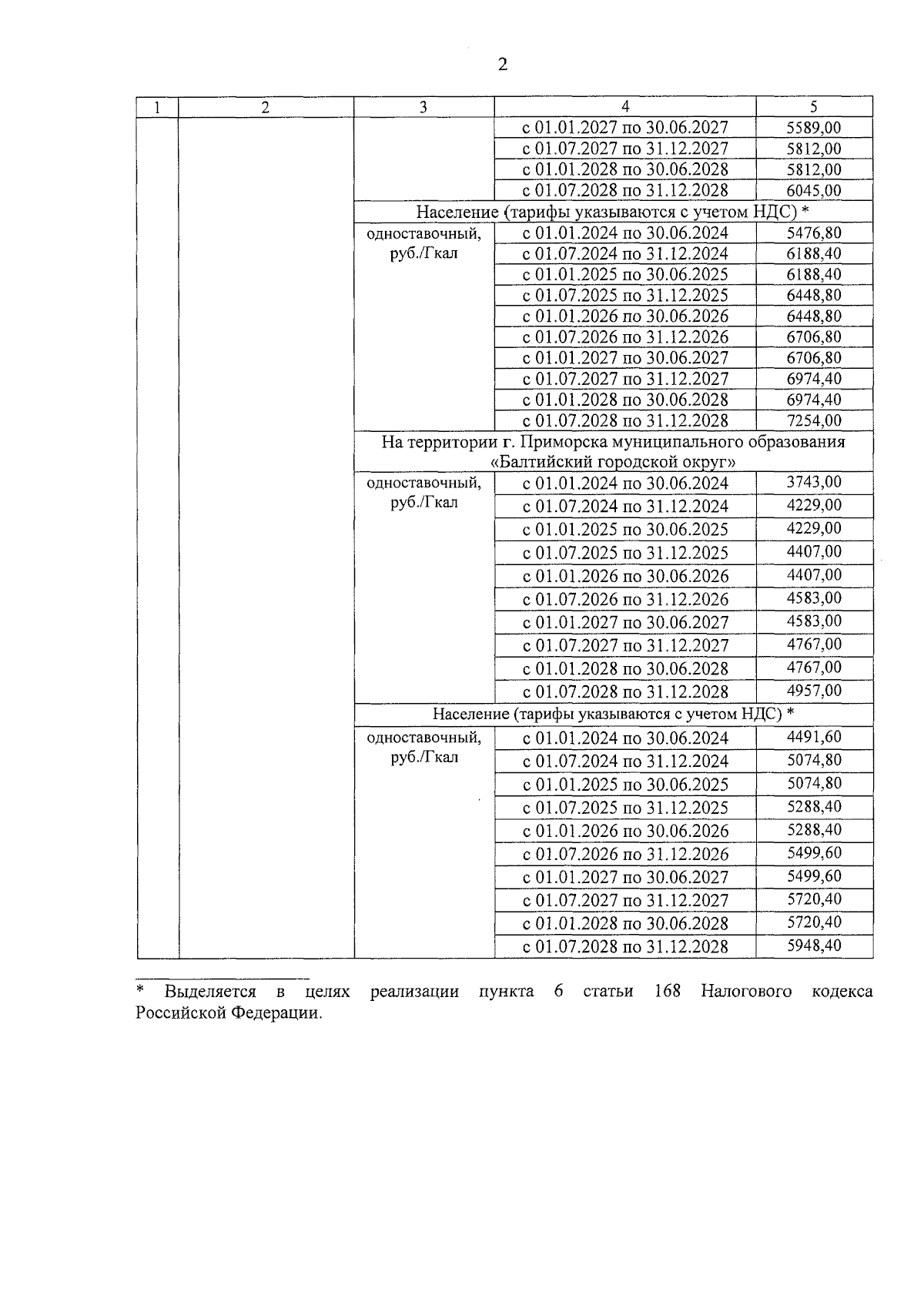 2

| 1 | 2 | 3 | 4 | 5 |
|---|---|---|---|---|
| | | | с 01.01.2027 по 30.06.2027 | 5589,00 |
| | | | с 01.07.2027 по 31.12.2027 | 5812,00 |
| | | | с 01.01.2028 по 30.06.2028 | 5812,00 |
| | | | с 01.07.2028 по 31.12.2028 | 6045,00 |
| | | Население (тарифы указываются с учетом НДС) * | | |
| | | одноставочный, руб./Гкал | с 01.01.2024 по 30.06.2024 | 5476,80 |
| | | | с 01.07.2024 по 31.12.2024 | 6188,40 |
| | | | с 01.01.2025 по 30.06.2025 | 6188,40 |
| | | | с 01.07.2025 по 31.12.2025 | 6448,80 |
| | | | с 01.01.2026 по 30.06.2026 | 6448,80 |
| | | | с 01.07.2026 по 31.12.2026 | 6706,80 |
| | | | с 01.01.2027 по 30.06.2027 | 6706,80 |
| | | | с 01.07.2027 по 31.12.2027 | 6974,40 |
| | | | с 01.01.2028 по 30.06.2028 | 6974,40 |
| | | | с 01.07.2028 по 31.12.2028 | 7254,00 |
| | | На территории г. Приморска муниципального образования «Балтийский городской округ» | | |
| | | одноставочный, руб./Гкал | с 01.01.2024 по 30.06.2024 | 3743,00 |
| | | | с 01.07.2024 по 31.12.2024 | 4229,00 |
| | | | с 01.01.2025 по 30.06.2025 | 4229,00 |
| | | | с 01.07.2025 по 31.12.2025 | 4407,00 |
| | | | с 01.01.2026 по 30.06.2026 | 4407,00 |
| | | | с 01.07.2026 по 31.12.2026 | 4583,00 |
| | | | с 01.01.2027 по 30.06.2027 | 4583,00 |
| | | | с 01.07.2027 по 31.12.2027 | 4767,00 |
| | | | с 01.01.2028 по 30.06.2028 | 4767,00 |
| | | | с 01.07.2028 по 31.12.2028 | 4957,00 |
| | | Население (тарифы указываются с учетом НДС) * | | |
| | | одноставочный, руб./Гкал | с 01.01.2024 по 30.06.2024 | 4491,60 |
| | | | с 01.07.2024 по 31.12.2024 | 5074,80 |
| | | | с 01.01.2025 по 30.06.2025 | 5074,80 |
| | | | с 01.07.2025 по 31.12.2025 | 5288,40 |
| | | | с 01.01.2026 по 30.06.2026 | 5288,40 |
| | | | с 01.07.2026 по 31.12.2026 | 5499,60 |
| | | | с 01.01.2027 по 30.06.2027 | 5499,60 |
| | | | с 01.07.2027 по 31.12.2027 | 5720,40 |
| | | | с 01.01.2028 по 30.06.2028 | 5720,40 |
| | | | с 01.07.2028 по 31.12.2028 | 5948,40 |

* Выделяется в целях реализации пункта 6 статьи 168 Налогового кодекса Российской Федерации.